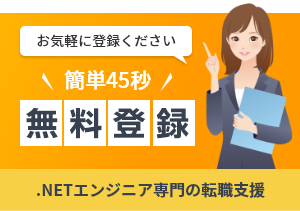 お気軽に登録ください

簡単45秒

無料登録

.NETエンジニア専門の転職支援